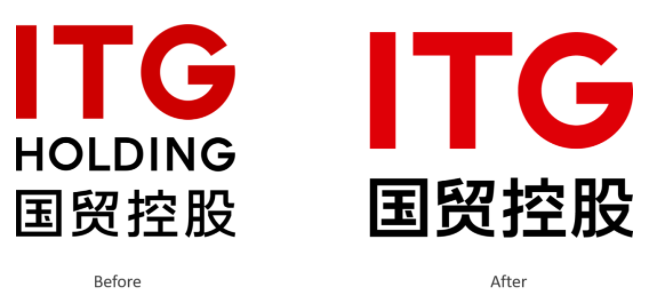 ITG
HOLDING
国贸控股

Before

ITG
国贸控股

After